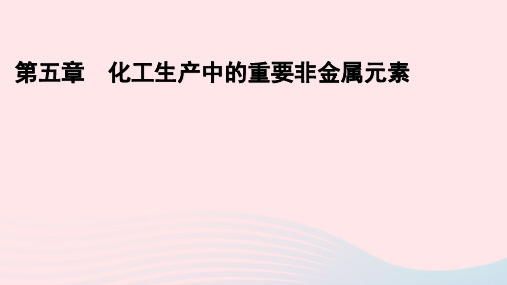 第五章　化工生产中的重要非金属元素